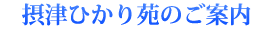 摂津ひかり苑のご案内